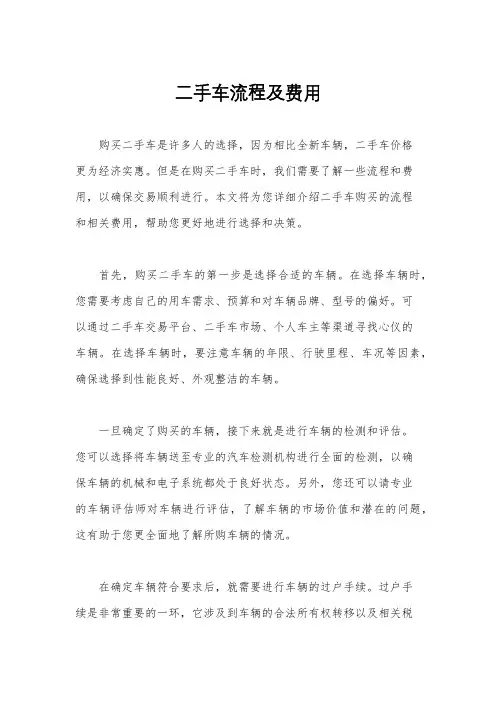 二手车流程及费用

购买二手车是许多人的选择，因为相比全新车辆，二手车价格更为经济实惠。但是在购买二手车时，我们需要了解一些流程和费用，以确保交易顺利进行。本文将为您详细介绍二手车购买的流程和相关费用，帮助您更好地进行选择和决策。

首先，购买二手车的第一步是选择合适的车辆。在选择车辆时，您需要考虑自己的用车需求、预算和对车辆品牌、型号的偏好。可以通过二手车交易平台、二手车市场、个人车主等渠道寻找心仪的车辆。在选择车辆时，要注意车辆的年限、行驶里程、车况等因素，确保选择到性能良好、外观整洁的车辆。

一旦确定了购买的车辆，接下来就是进行车辆的检测和评估。您可以选择将车辆送至专业的汽车检测机构进行全面的检测，以确保车辆的机械和电子系统都处于良好状态。另外，您还可以请专业的车辆评估师对车辆进行评估，了解车辆的市场价值和潜在的问题，这有助于您更全面地了解所购车辆的情况。

在确定车辆符合要求后，就需要进行车辆的过户手续。过户手续是非常重要的一环，它涉及到车辆的合法所有权转移以及相关税